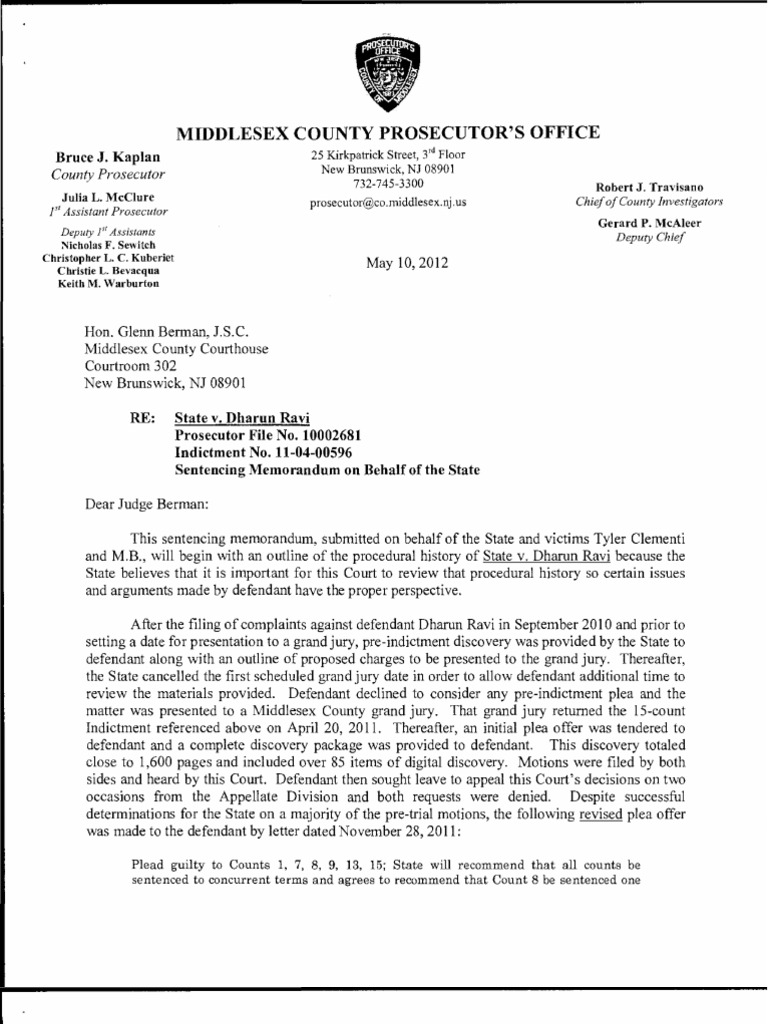 PROSECUTOR'S OFFICE

MIDDLESEX COUNTY PROSECUTOR'S OFFICE

Bruce J. Kaplan
County Prosecutor

Julia L. McClure
$1^{st}$ Assistant Prosecutor

Deputy $1^{st}$ Assistants
Nicholas F. Sewitch
Christopher L. C. Kuberiet
Christie L. Bevacqua
Keith M. Warburton

25 Kirkpatrick Street, $3^{rd}$ Floor
New Brunswick, NJ 08901
732-745-3300
prosecutor@co.middlesex.nj.us

May 10, 2012

Robert J. Travisano
Chief of County Investigators

Gerard P. McAleer
Deputy Chief

Hon. Glenn Berman, J.S.C.
Middlesex County Courthouse
Courtroom 302
New Brunswick, NJ 08901

RE: State v. Dharun Ravi
Prosecutor File No. 10002681
Indictment No. 11-04-00596
Sentencing Memorandum on Behalf of the State

Dear Judge Berman:

This sentencing memorandum, submitted on behalf of the State and victims Tyler Clementi and M.B., will begin with an outline of the procedural history of State v. Dharun Ravi because the State believes that it is important for this Court to review that procedural history so certain issues and arguments made by defendant have the proper perspective.

After the filing of complaints against defendant Dharun Ravi in September 2010 and prior to setting a date for presentation to a grand jury, pre-indictment discovery was provided by the State to defendant along with an outline of proposed charges to be presented to the grand jury. Thereafter, the State cancelled the first scheduled grand jury date in order to allow defendant additional time to review the materials provided. Defendant declined to consider any pre-indictment plea and the matter was presented to a Middlesex County grand jury. That grand jury returned the 15-count Indictment referenced above on April 20, 2011. Thereafter, an initial plea offer was tendered to defendant and a complete discovery package was provided to defendant. This discovery totaled close to 1,600 pages and included over 85 items of digital discovery. Motions were filed by both sides and heard by this Court. Defendant then sought leave to appeal this Court's decisions on two occasions from the Appellate Division and both requests were denied. Despite successful determinations for the State on a majority of the pre-trial motions, the following revised plea offer was made to the defendant by letter dated November 28, 2011:

Plead guilty to Counts 1, 7, 8, 9, 13, 15; State will recommend that all counts be sentenced to concurrent terms and agrees to recommend that Count 8 be sentenced one